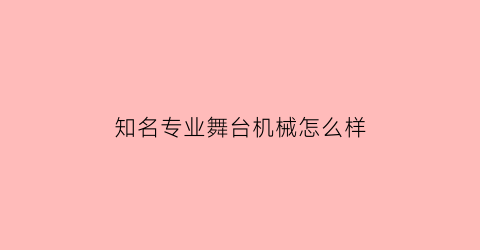 知名专业舞台机械怎么样